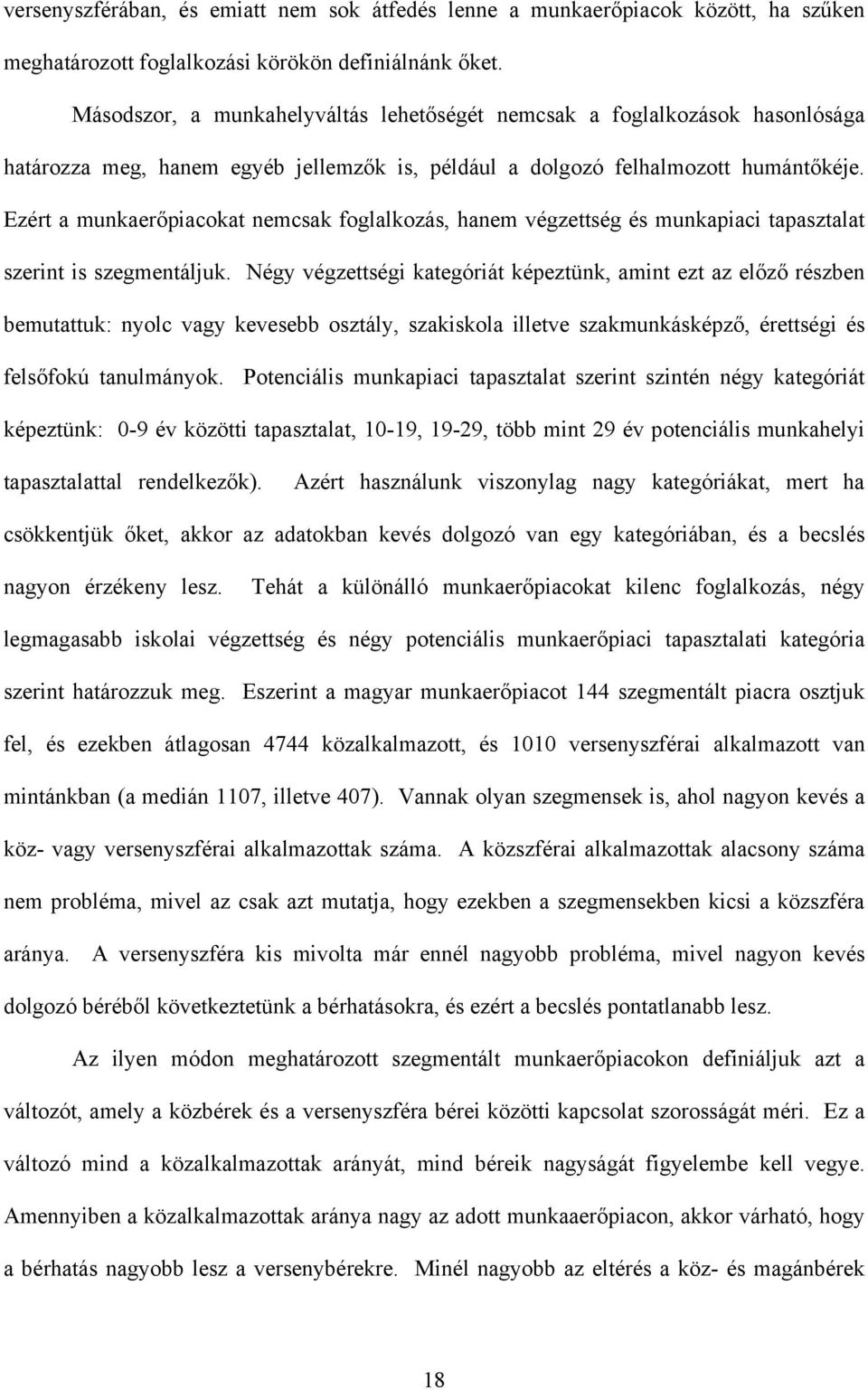 versenyszférában, és emiatt nem sok átfedés lenne a munkaerőpiacok között, ha szűken meghatározott foglalkozási körökön definiálnánk őket.

Másodszor, a munkahelyváltás lehetőségét nemcsak a foglalkozások hasonlósága határozza meg, hanem egyéb jellemzők is, például a dolgozó felhalmozott humántőkéje. Ezért a munkaerőpiacokat nemcsak foglalkozás, hanem végzettség és munkapiaci tapasztalat szerint is szegmentáljuk. Négy végzettségi kategóriát képeztünk, amint ezt az előző részben bemutattuk: nyolc vagy kevesebb osztály, szakiskola illetve szakmunkásképző, érettségi és felsőfokú tanulmányok. Potenciális munkapiaci tapasztalat szerint szintén négy kategóriát képeztünk: 0-9 év közötti tapasztalat, 10-19, 19-29, több mint 29 év potenciális munkahelyi tapasztalattal rendelkezők). Azért használunk viszonylag nagy kategóriákat, mert ha csökkentjük őket, akkor az adatokban kevés dolgozó van egy kategóriában, és a becslés nagyon érzékeny lesz. Tehát a különálló munkaerőpiacokat kilenc foglalkozás, négy legmagasabb iskolai végzettség és négy potenciális munkaerőpiaci tapasztalati kategória szerint határozzuk meg. Eszerint a magyar munkaerőpiacot 144 szegmentált piacra osztjuk fel, és ezekben átlagosan 4744 közalkalmazott, és 1010 versenyszférai alkalmazott van mintánkban (a medián 1107, illetve 407). Vannak olyan szegmensek is, ahol nagyon kevés a köz- vagy versenyszférai alkalmazottak száma. A közszférai alkalmazottak alacsony száma nem probléma, mivel az csak azt mutatja, hogy ezekben a szegmensekben kicsi a közszféra aránya. A versenyszféra kis mivolta már ennél nagyobb probléma, mivel nagyon kevés dolgozó béréből következtetünk a bérhatásokra, és ezért a becslés pontatlanabb lesz.

Az ilyen módon meghatározott szegmentált munkaerőpiacokon definiáljuk azt a változót, amely a közbérek és a versenyszféra bérei közötti kapcsolat szorosságát méri. Ez a változó mind a közalkalmazottak arányát, mind béreik nagyságát figyelembe kell vegye. Amennyiben a közalkalmazottak aránya nagy az adott munkaaerőpiacon, akkor várható, hogy a bérhatás nagyobb lesz a versenybérekre. Minél nagyobb az eltérés a köz- és magánbérek

18